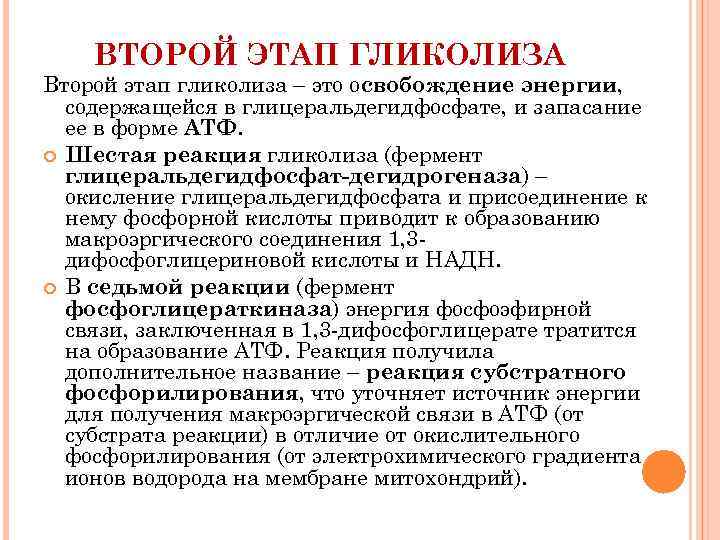 ВТОРОЙ ЭТАП ГЛИКОЛИЗА

Второй этап гликолиза – это освобождение энергии, содержащейся в глицеральдегидфосфате, и запасание ее в форме АТФ.

Шестая реакция гликолиза (фермент глицеральдегидфосфат-дегидрогеназа) – окисление глицеральдегидфосфата и присоединение к нему фосфорной кислоты приводит к образованию макроэргического соединения 1,3-дифосфоглицериновой кислоты и НАДН.

В седьмой реакции (фермент фосфоглицераткиназа) энергия фосфоэфирной связи, заключенная в 1,3-дифосфоглицерате тратится на образование АТФ. Реакция получила дополнительное название – реакция субстратного фосфорилирования, что уточняет источник энергии для получения макроэргической связи в АТФ (от субстрата реакции) в отличие от окислительного фосфорилирования (от электрохимического градиента ионов водорода на мембране митохондрий).